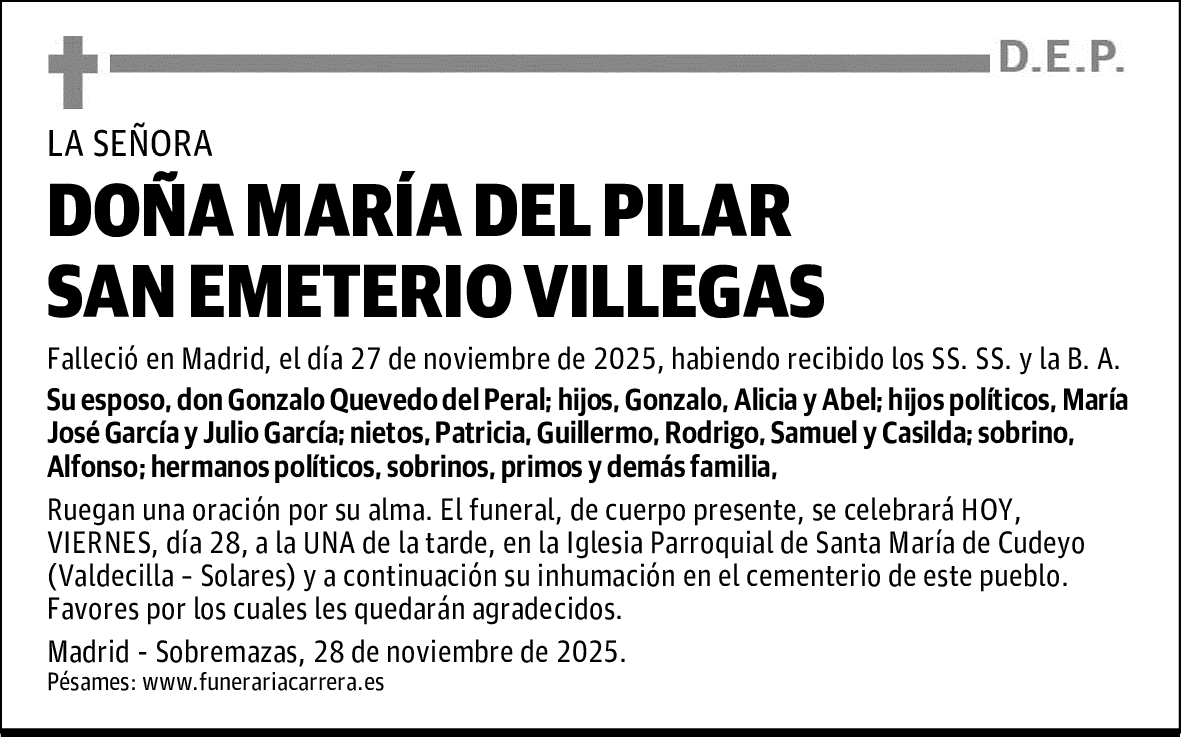 D.E.P.

LA SEÑORA

DOÑA MARÍA DEL PILAR SAN EMETERIO VILLEGAS

Falleció en Madrid, el día 27 de noviembre de 2025, habiendo recibido los SS. SS. y la B. A.

Su esposo, don Gonzalo Quevedo del Peral; hijos, Gonzalo, Alicia y Abel; hijos políticos, María José García y Julio García; nietos, Patricia, Guillermo, Rodrigo, Samuel y Casilda; sobrino, Alfonso; hermanos políticos, sobrinos, primos y demás familia,

Ruegan una oración por su alma. El funeral, de cuerpo presente, se celebrará HOY, VIERNES, día 28, a la UNA de la tarde, en la Iglesia Parroquial de Santa María de Cudeyo (Valdecilla - Solares) y a continuación su inhumación en el cementerio de este pueblo. Favores por los cuales les quedarán agradecidos.

Madrid - Sobremazas, 28 de noviembre de 2025.
Pésames: www.funerariacarrera.es